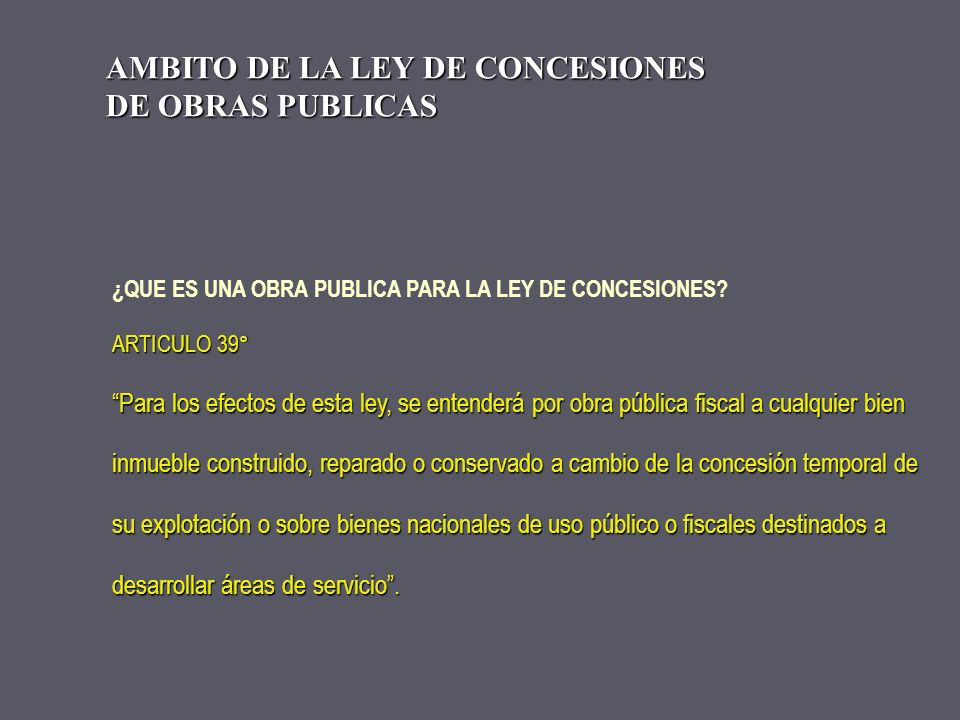 AMBITO DE LA LEY DE CONCESIONES DE OBRAS PUBLICAS

¿QUE ES UNA OBRA PUBLICA PARA LA LEY DE CONCESIONES?

ARTICULO 39°

“Para los efectos de esta ley, se entenderá por obra pública fiscal a cualquier bien inmueble construido, reparado o conservado a cambio de la concesión temporal de su explotación o sobre bienes nacionales de uso público o fiscales destinados a desarrollar áreas de servicio”.